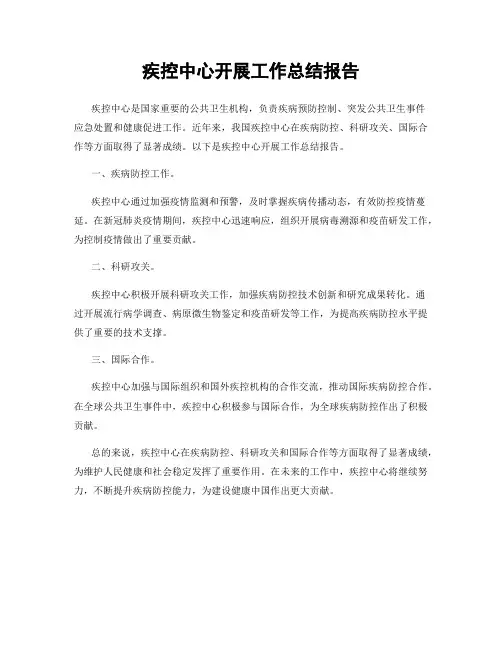 疾控中心开展工作总结报告

疾控中心是国家重要的公共卫生机构，负责疾病预防控制、突发公共卫生事件应急处置和健康促进工作。近年来，我国疾控中心在疾病防控、科研攻关、国际合作等方面取得了显著成绩。以下是疾控中心开展工作总结报告。

一、疾病防控工作。

疾控中心通过加强疫情监测和预警，及时掌握疾病传播动态，有效防控疫情蔓延。在新冠肺炎疫情期间，疾控中心迅速响应，组织开展病毒溯源和疫苗研发工作，为控制疫情做出了重要贡献。

二、科研攻关。

疾控中心积极开展科研攻关工作，加强疾病防控技术创新和研究成果转化。通过开展流行病学调查、病原微生物鉴定和疫苗研发等工作，为提高疾病防控水平提供了重要的技术支撑。

三、国际合作。

疾控中心加强与国际组织和国外疾控机构的合作交流，推动国际疾病防控合作。在全球公共卫生事件中，疾控中心积极参与国际合作，为全球疾病防控作出了积极贡献。

总的来说，疾控中心在疾病防控、科研攻关和国际合作等方面取得了显著成绩，为维护人民健康和社会稳定发挥了重要作用。在未来的工作中，疾控中心将继续努力，不断提升疾病防控能力，为建设健康中国作出更大贡献。